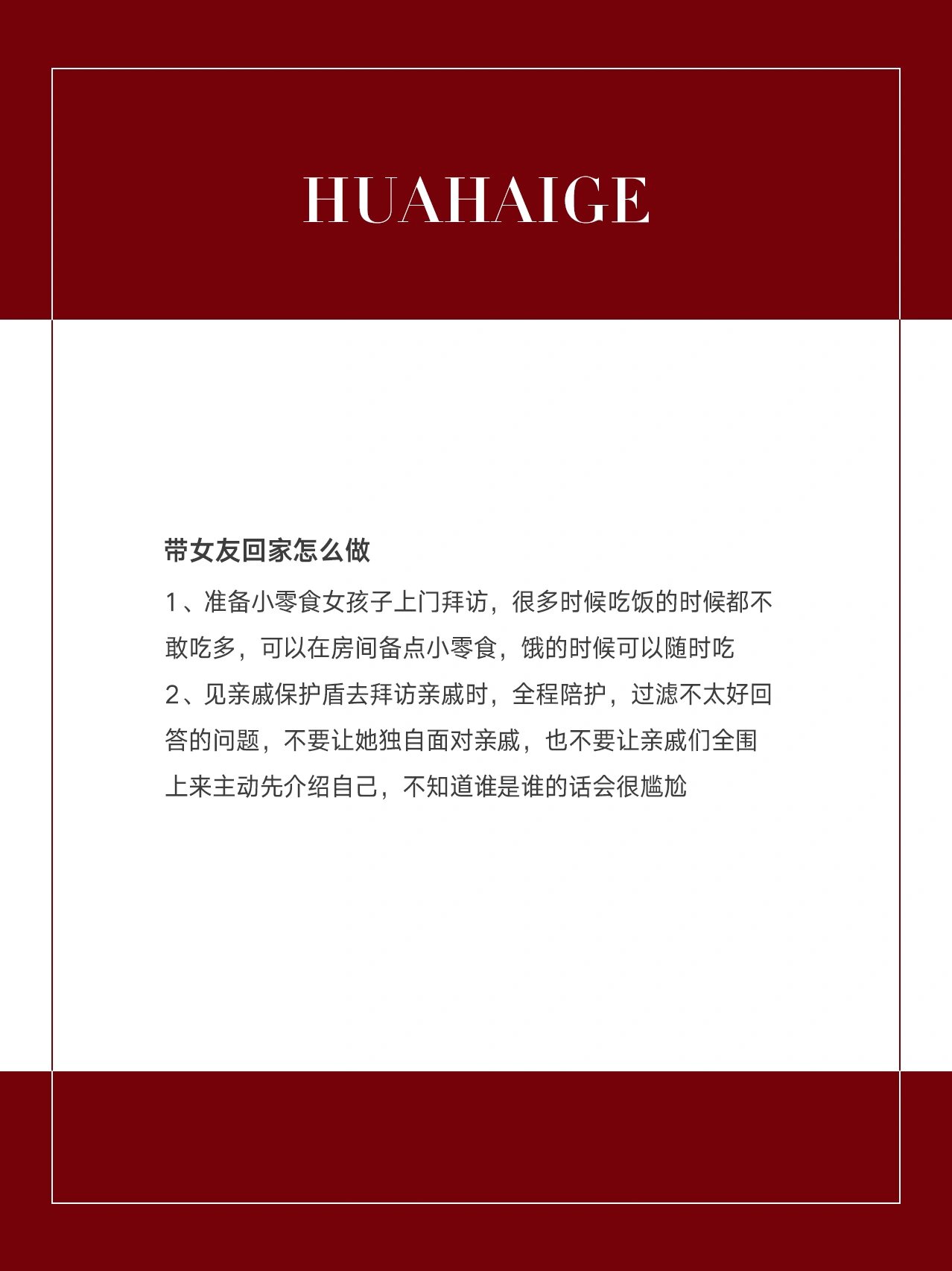 HUAHAIGE

带女友回家怎么做

1、准备小零食女孩子上门拜访，很多时候吃饭的时候都不敢吃多，可以在房间备点小零食，饿的时候可以随时吃

2、见亲戚保护盾去拜访亲戚时，全程陪护，过滤不太好回答的问题，不要让她独自面对亲戚，也不要让亲戚们全围上来主动先介绍自己，不知道谁是谁的话会很尴尬